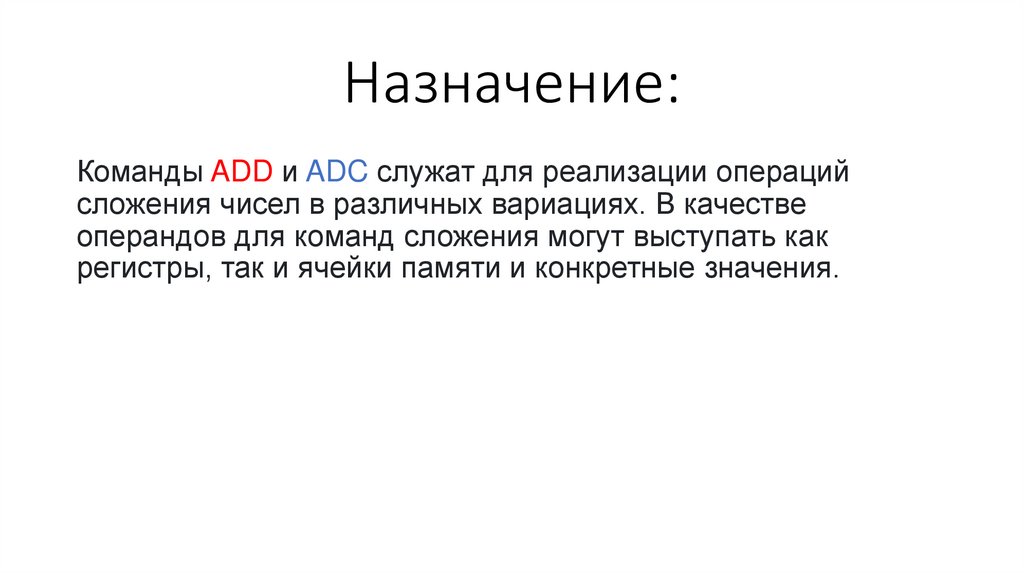 Назначение:

Команды ADD и ADC служат для реализации операций сложения чисел в различных вариациях. В качестве операндов для команд сложения могут выступать как регистры, так и ячейки памяти и конкретные значения.